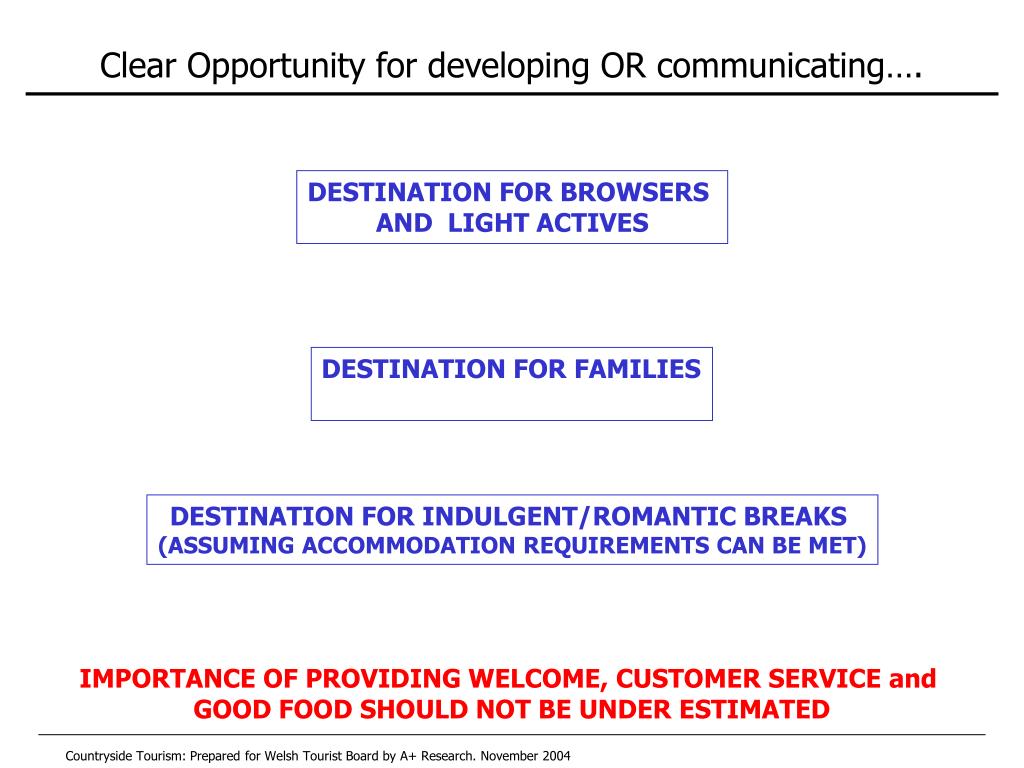 Clear Opportunity for developing OR communicating….

DESTINATION FOR BROWSERS AND LIGHT ACTIVES

DESTINATION FOR FAMILIES

DESTINATION FOR INDULGENT/ROMANTIC BREAKS (ASSUMING ACCOMMODATION REQUIREMENTS CAN BE MET)

IMPORTANCE OF PROVIDING WELCOME, CUSTOMER SERVICE and GOOD FOOD SHOULD NOT BE UNDER ESTIMATED

Countryside Tourism: Prepared for Welsh Tourist Board by A+ Research. November 2004